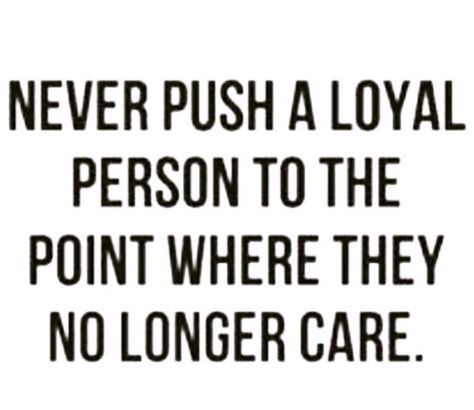 NEVER PUSH A LOYAL PERSON TO THE POINT WHERE THEY NO LONGER CARE.